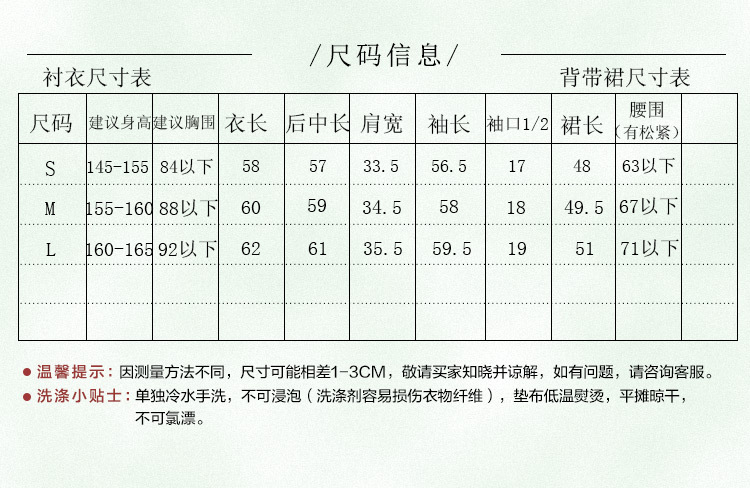 /尺码信息/

衬衣尺寸表

背带裙尺寸表

| 尺码 | 建议身高 | 建议胸围 | 衣长 | 后中长 | 肩宽 | 袖长 | 袖口1/2 | 裙长 | 腰围（有松紧） | |
|---|---|---|---|---|---|---|---|---|---|---|
| S | 145-155 | 84以下 | 58 | 57 | 33.5 | 56.5 | 17 | 48 | 63以下 | |
| M | 155-160 | 88以下 | 60 | 59 | 34.5 | 58 | 18 | 49.5 | 67以下 | |
| L | 160-165 | 92以下 | 62 | 61 | 35.5 | 59.5 | 19 | 51 | 71以下 | |
| | | | | | | | | | | |
| | | | | | | | | | | |

● 温馨提示：因测量方法不同，尺寸可能相差1-3CM，敬请买家知晓并谅解，如有问题，请咨询客服。
● 洗涤小贴士：单独冷水手洗，不可浸泡（洗涤剂容易损伤衣物纤维），垫布低温熨烫，平摊晾干，不可氯漂。